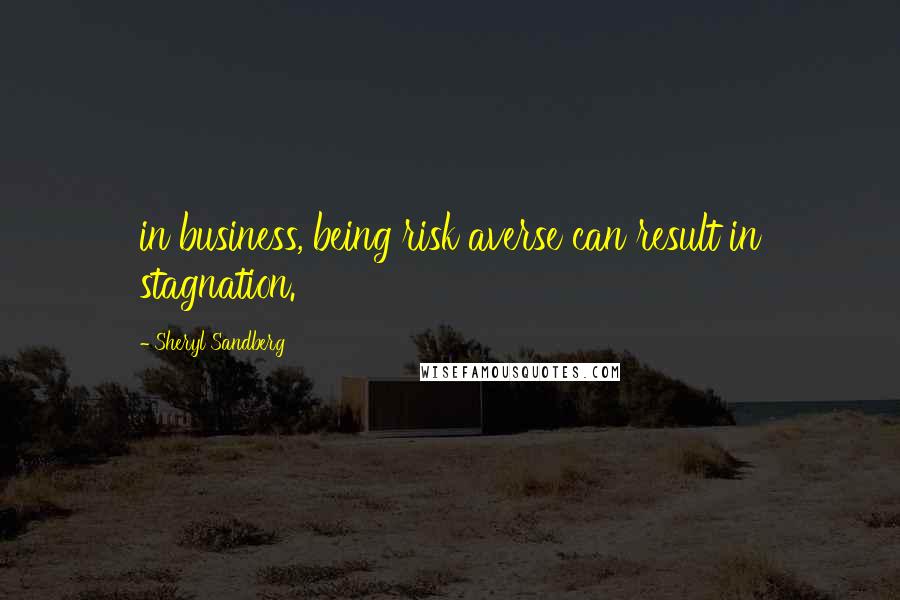 in business, being risk averse can result in stagnation.

- Sheryl Sandberg

WISEFAMOUSQUOTES.COM